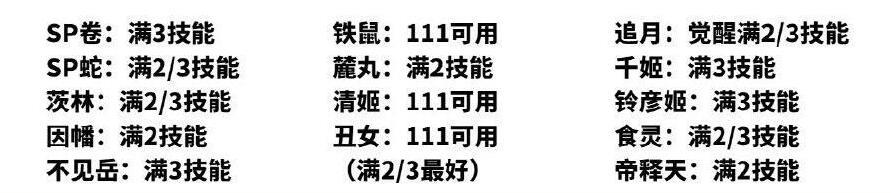 SP卷：满3技能
SP蛇：满2/3技能
茨林：满2/3技能
因幡：满2技能
不见岳：满3技能

铁鼠：111可用
麓丸：满2技能
清姬：111可用
丑女：111可用
（满2/3最好）

追月：觉醒满2/3技能
千姬：满3技能
铃彦姬：满3技能
食灵：满2/3技能
帝释天：满2技能